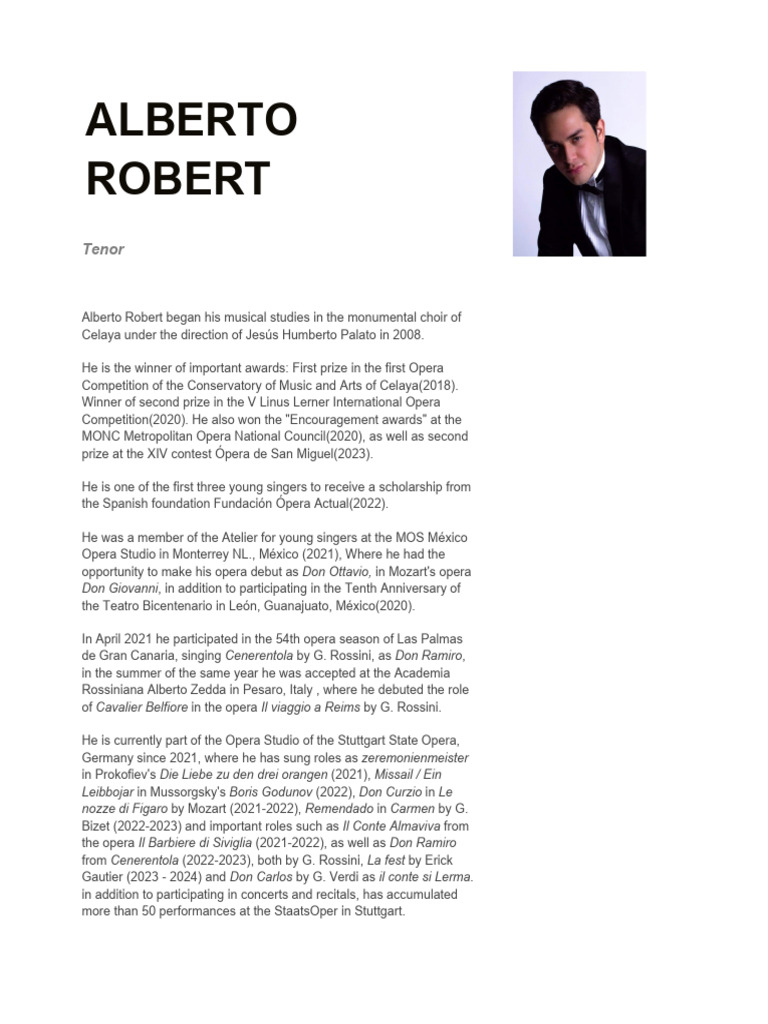 ALBERTO ROBERT

Tenor

Alberto Robert began his musical studies in the monumental choir of Celaya under the direction of Jesús Humberto Palato in 2008.

He is the winner of important awards: First prize in the first Opera Competition of the Conservatory of Music and Arts of Celaya(2018). Winner of second prize in the V Linus Lerner International Opera Competition(2020). He also won the "Encouragement awards" at the MONC Metropolitan Opera National Council(2020), as well as second prize at the XIV contest Ópera de San Miguel(2023).

He is one of the first three young singers to receive a scholarship from the Spanish foundation Fundación Ópera Actual(2022).

He was a member of the Atelier for young singers at the MOS México Opera Studio in Monterrey NL., México (2021), Where he had the opportunity to make his opera debut as Don Ottavio, in Mozart's opera Don Giovanni, in addition to participating in the Tenth Anniversary of the Teatro Bicentenario in León, Guanajuato, México(2020).

In April 2021 he participated in the 54th opera season of Las Palmas de Gran Canaria, singing Cenerentola by G. Rossini, as Don Ramiro, in the summer of the same year he was accepted at the Academia Rossiniana Alberto Zedda in Pesaro, Italy , where he debuted the role of Cavalier Belfiore in the opera Il viaggio a Reims by G. Rossini.

He is currently part of the Opera Studio of the Stuttgart State Opera, Germany since 2021, where he has sung roles as zeremonienmeister in Prokofiev's Die Liebe zu den drei orangen (2021), Missail / Ein Leibbojar in Mussorgsky's Boris Godunov (2022), Don Curzio in Le nozze di Figaro by Mozart (2021-2022), Remendado in Carmen by G. Bizet (2022-2023) and important roles such as Il Conte Almaviva from the opera Il Barbiere di Siviglia (2021-2022), as well as Don Ramiro from Cenerentola (2022-2023), both by G. Rossini, La fest by Erick Gautier (2023 - 2024) and Don Carlos by G. Verdi as il conte si Lerma. in addition to participating in concerts and recitals, has accumulated more than 50 performances at the StaatsOper in Stuttgart.